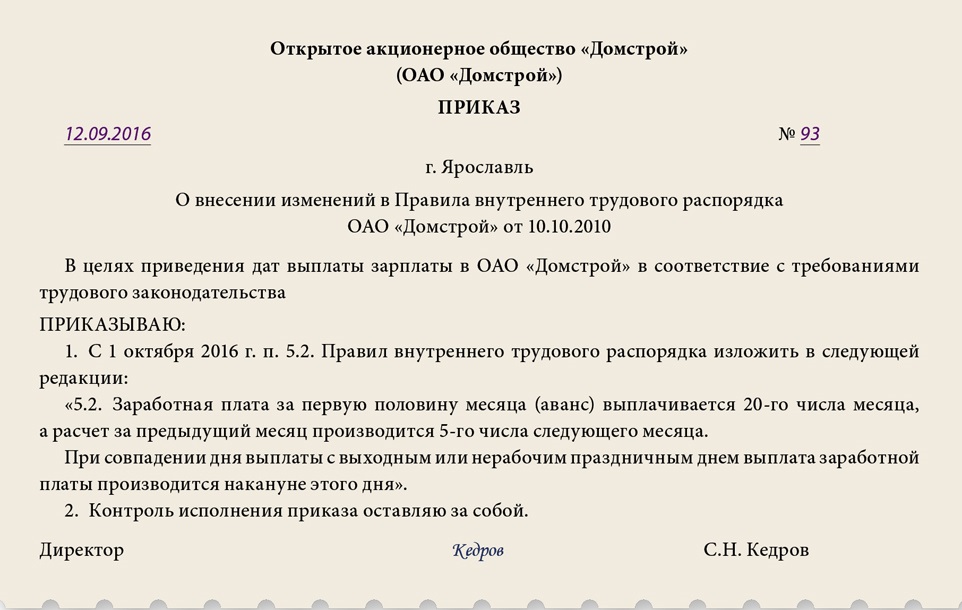 Открытое акционерное общество «Домстрой»
(ОАО «Домстрой»)

ПРИКАЗ

12.09.2016 № 93

г. Ярославль

О внесении изменений в Правила внутреннего трудового распорядка ОАО «Домстрой» от 10.10.2010

В целях приведения дат выплаты зарплаты в ОАО «Домстрой» в соответствие с требованиями трудового законодательства

ПРИКАЗЫВАЮ:

1. С 1 октября 2016 г. п. 5.2. Правил внутреннего трудового распорядка изложить в следующей редакции:

«5.2. Заработная плата за первую половину месяца (аванс) выплачивается 20-го числа месяца, а расчет за предыдущий месяц производится 5-го числа следующего месяца.

При совпадении дня выплаты с выходным или нерабочим праздничным днем выплата заработной платы производится накануне этого дня».

2. Контроль исполнения приказа оставляю за собой.

Директор Кедров С.Н. Кедров